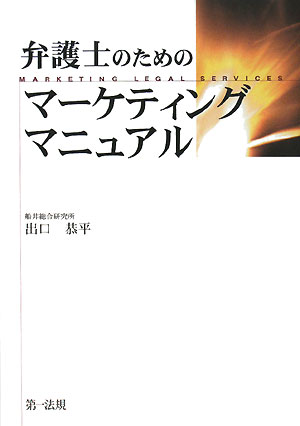 弁護士のための
MARKETING LEGAL SERVICES
マーケティング
マニュアル

船井総合研究所
出口　恭平

第一法規